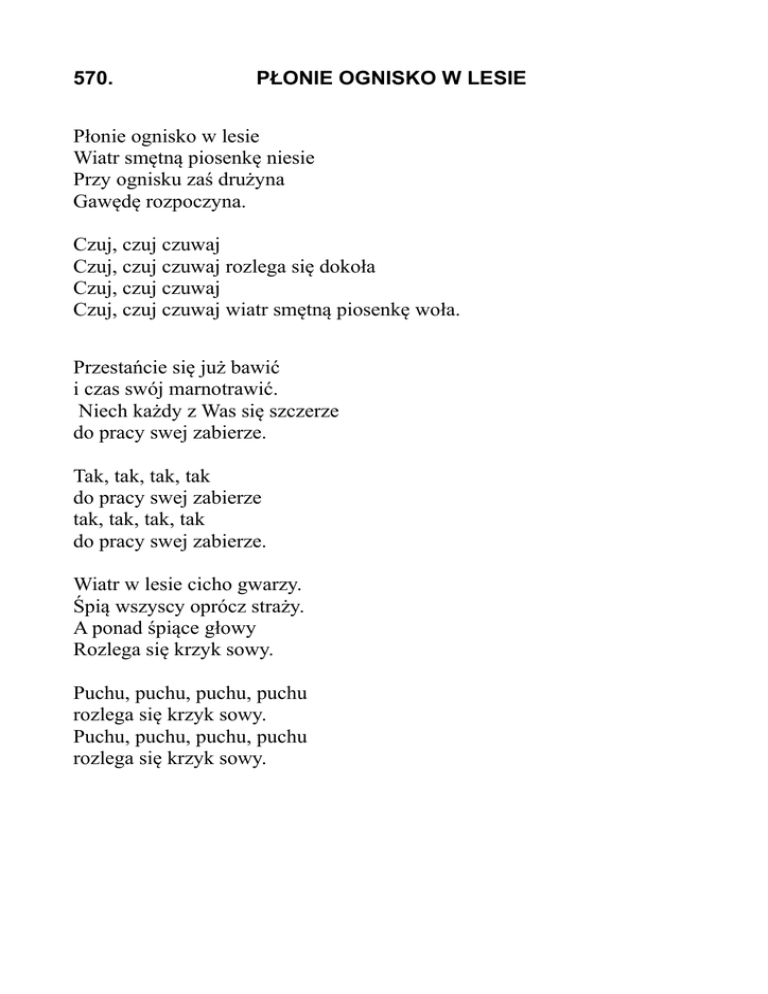 570. PŁONIE OGNISKO W LESIE

Płonie ognisko w lesie
Wiatr smętną piosenkę niesie
Przy ognisku zaś drużyna
Gawędę rozpoczyna.

Czuj, czuj czuwaj
Czuj, czuj czuwaj rozlega się dokoła
Czuj, czuj czuwaj
Czuj, czuj czuwaj wiatr smętną piosenkę woła.

Przestańcie się już bawić
i czas swój marnotrawić.
Niech każdy z Was się szczerze
do pracy swej zabierze.

Tak, tak, tak, tak
do pracy swej zabierze
tak, tak, tak, tak
do pracy swej zabierze.

Wiatr w lesie cicho gwarzy.
Śpią wszyscy oprócz straży.
A ponad śpiące głowy
Rozlega się krzyk sowy.

Puchu, puchu, puchu, puchu
rozlega się krzyk sowy.
Puchu, puchu, puchu, puchu
rozlega się krzyk sowy.